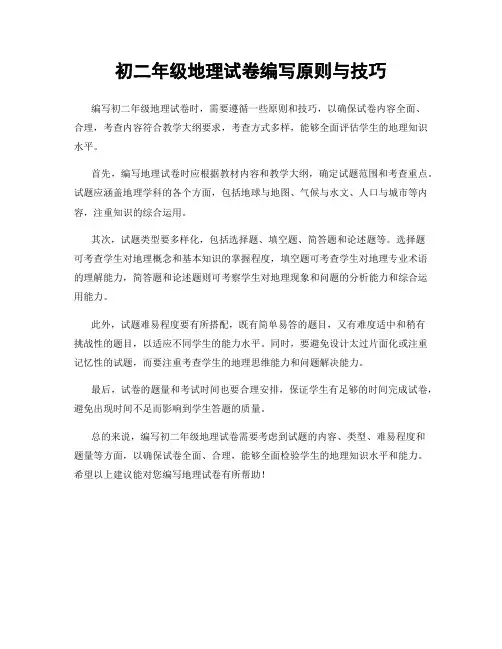 初二年级地理试卷编写原则与技巧

编写初二年级地理试卷时，需要遵循一些原则和技巧，以确保试卷内容全面、合理，考查内容符合教学大纲要求，考查方式多样，能够全面评估学生的地理知识水平。

首先，编写地理试卷时应根据教材内容和教学大纲，确定试题范围和考查重点。试题应涵盖地理学科的各个方面，包括地球与地图、气候与水文、人口与城市等内容，注重知识的综合运用。

其次，试题类型要多样化，包括选择题、填空题、简答题和论述题等。选择题可考查学生对地理概念和基本知识的掌握程度，填空题可考查学生对地理专业术语的理解能力，简答题和论述题则可考察学生对地理现象和问题的分析能力和综合运用能力。

此外，试题难易程度要有所搭配，既有简单易答的题目，又有难度适中和稍有挑战性的题目，以适应不同学生的能力水平。同时，要避免设计太过片面化或注重记忆性的试题，而要注重考查学生的地理思维能力和问题解决能力。

最后，试卷的题量和考试时间也要合理安排，保证学生有足够的时间完成试卷，避免出现时间不足而影响到学生答题的质量。

总的来说，编写初二年级地理试卷需要考虑到试题的内容、类型、难易程度和题量等方面，以确保试卷全面、合理，能够全面检验学生的地理知识水平和能力。希望以上建议能对您编写地理试卷有所帮助！